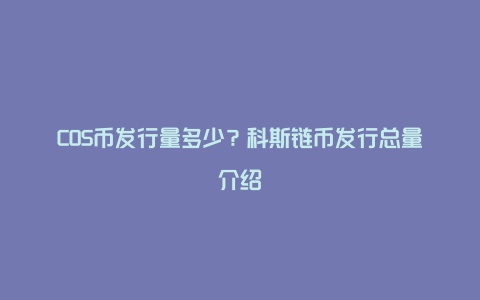 COS币发行量多少？科斯链币发行总量介绍